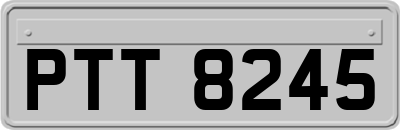 PTT 8245